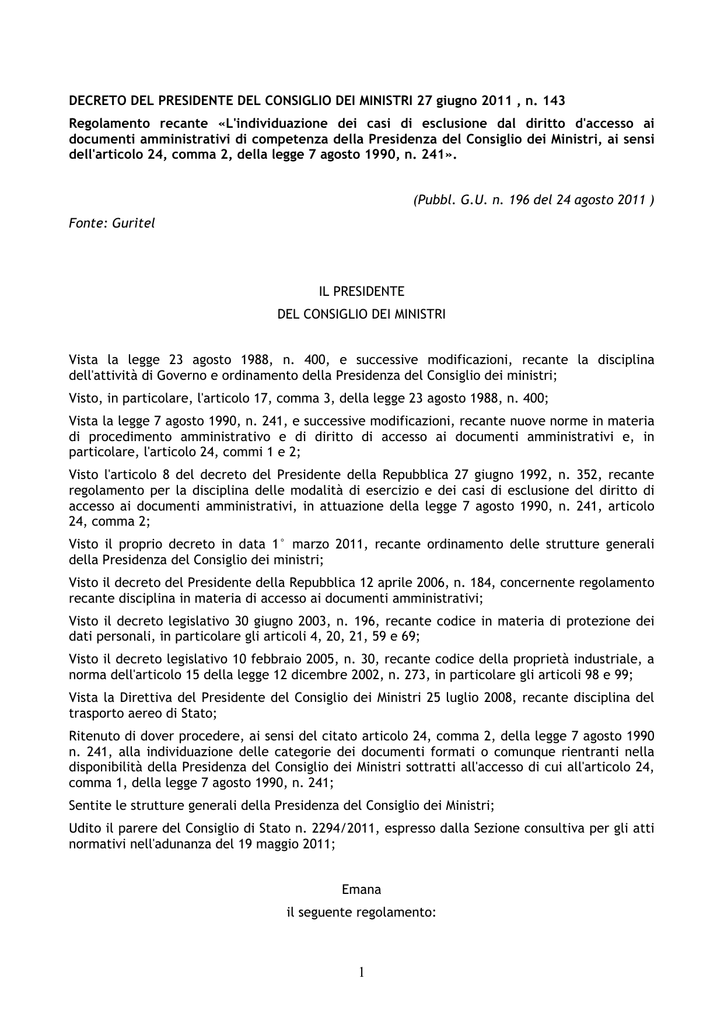 DECRETO DEL PRESIDENTE DEL CONSIGLIO DEI MINISTRI 27 giugno 2011 , n. 143
Regolamento recante «L'individuazione dei casi di esclusione dal diritto d'accesso ai documenti amministrativi di competenza della Presidenza del Consiglio dei Ministri, ai sensi dell'articolo 24, comma 2, della legge 7 agosto 1990, n. 241».

(Pubbl. G.U. n. 196 del 24 agosto 2011 )

Fonte: Guritel

IL PRESIDENTE
DEL CONSIGLIO DEI MINISTRI

Vista la legge 23 agosto 1988, n. 400, e successive modificazioni, recante la disciplina dell'attività di Governo e ordinamento della Presidenza del Consiglio dei ministri;

Visto, in particolare, l'articolo 17, comma 3, della legge 23 agosto 1988, n. 400;

Vista la legge 7 agosto 1990, n. 241, e successive modificazioni, recante nuove norme in materia di procedimento amministrativo e di diritto di accesso ai documenti amministrativi e, in particolare, l'articolo 24, commi 1 e 2;

Visto l'articolo 8 del decreto del Presidente della Repubblica 27 giugno 1992, n. 352, recante regolamento per la disciplina delle modalità di esercizio e dei casi di esclusione del diritto di accesso ai documenti amministrativi, in attuazione della legge 7 agosto 1990, n. 241, articolo 24, comma 2;

Visto il proprio decreto in data 1° marzo 2011, recante ordinamento delle strutture generali della Presidenza del Consiglio dei ministri;

Visto il decreto del Presidente della Repubblica 12 aprile 2006, n. 184, concernente regolamento recante disciplina in materia di accesso ai documenti amministrativi;

Visto il decreto legislativo 30 giugno 2003, n. 196, recante codice in materia di protezione dei dati personali, in particolare gli articoli 4, 20, 21, 59 e 69;

Visto il decreto legislativo 10 febbraio 2005, n. 30, recante codice della proprietà industriale, a norma dell'articolo 15 della legge 12 dicembre 2002, n. 273, in particolare gli articoli 98 e 99;

Vista la Direttiva del Presidente del Consiglio dei Ministri 25 luglio 2008, recante disciplina del trasporto aereo di Stato;

Ritenuto di dover procedere, ai sensi del citato articolo 24, comma 2, della legge 7 agosto 1990 n. 241, alla individuazione delle categorie dei documenti formati o comunque rientranti nella disponibilità della Presidenza del Consiglio dei Ministri sottratti all'accesso di cui all'articolo 24, comma 1, della legge 7 agosto 1990, n. 241;

Sentite le strutture generali della Presidenza del Consiglio dei Ministri;

Udito il parere del Consiglio di Stato n. 2294/2011, espresso dalla Sezione consultiva per gli atti normativi nell'adunanza del 19 maggio 2011;

Emana
il seguente regolamento:

1